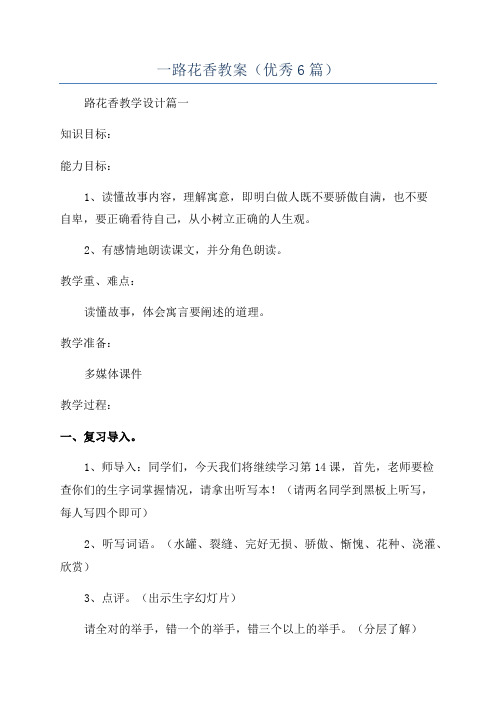 一路花香教案（优秀6篇）

路花香教学设计篇一

知识目标：

能力目标：

1、读懂故事内容，理解寓意，即明白做人既不要骄傲自满，也不要自卑，要正确看待自己，从小树立正确的人生观。

2、有感情地朗读课文，并分角色朗读。

教学重、难点：

读懂故事，体会寓言要阐述的道理。

教学准备：

多媒体课件

教学过程：

一、复习导入。

1、师导入：同学们，今天我们将继续学习第14课，首先，老师要检查你们的生字词掌握情况，请拿出听写本！（请两名同学到黑板上听写，每人写四个即可）

2、听写词语。（水罐、裂缝、完好无损、骄傲、惭愧、花种、浇灌、欣赏）

3、点评。（出示生字幻灯片）

请全对的举手，错一个的举手，错三个以上的举手。（分层了解）